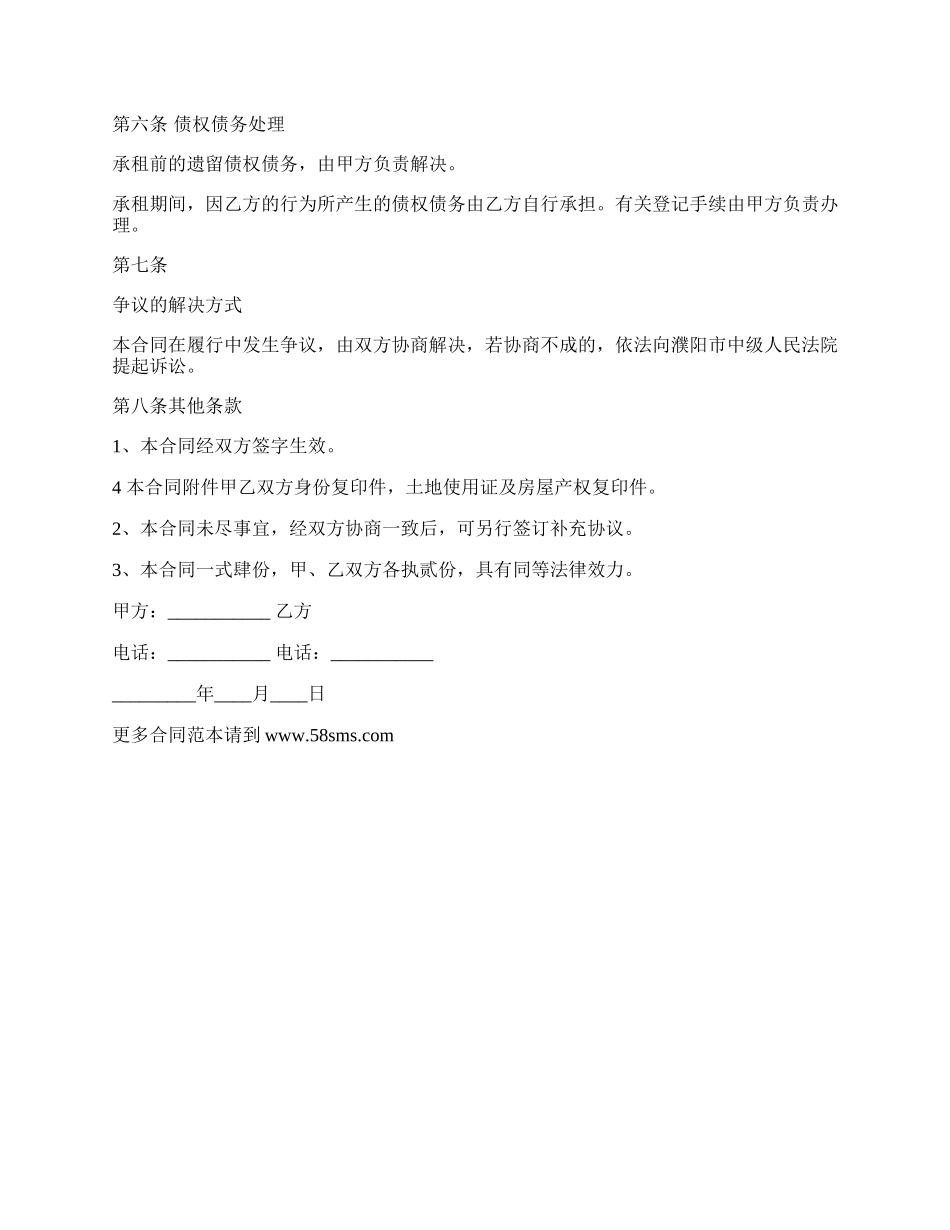 第六条 债权债务处理

承租前的遗留债权债务，由甲方负责解决。

承租期间，因乙方的行为所产生的债权债务由乙方自行承担。有关登记手续由甲方负责办理。

第七条

争议的解决方式

本合同在履行中发生争议，由双方协商解决，若协商不成的，依法向濮阳市中级人民法院提起诉讼。

第八条其他条款

1、本合同经双方签字生效。

4 本合同附件甲乙双方身份复印件，土地使用证及房屋产权复印件。

2、本合同未尽事宜，经双方协商一致后，可另行签订补充协议。

3、本合同一式肆份，甲、乙双方各执贰份，具有同等法律效力。

甲方：___________ 乙方

电话：___________ 电话：___________

_________年____月____日

更多合同范本请到 www.58sms.com